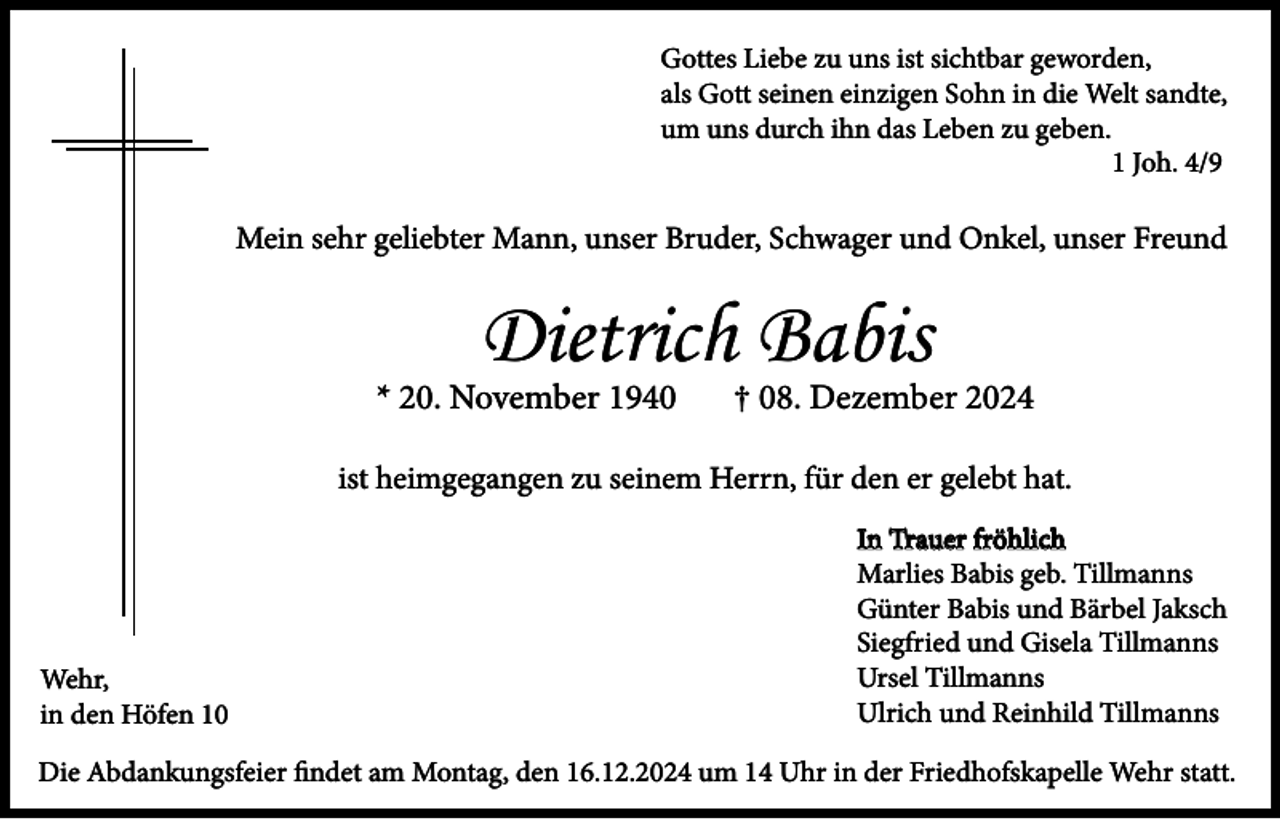 Gottes Liebe zu uns ist sichtbar geworden,
als Gott seinen einzigen Sohn in die Welt sandte,
um uns durch ihn das Leben zu geben.
1 Joh. 4/9

Mein sehr geliebter Mann, unser Bruder, Schwager und Onkel, unser Freund

Dietrich Babis

* 20. November 1940 † 08. Dezember 2024

ist heimgegangen zu seinem Herrn, für den er gelebt hat.

In Trauer fröhlich
Marlies Babis geb. Tillmanns
Günter Babis und Bärbel Jaksch
Siegfried und Gisela Tillmanns
Ursel Tillmanns
Ulrich und Reinhild Tillmanns

Wehr,
in den Höfen 10

Die Abdankungsfeier findet am Montag, den 16.12.2024 um 14 Uhr in der Friedhofskapelle Wehr statt.